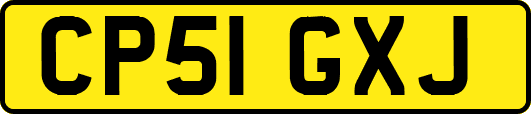 CP51 GXJ